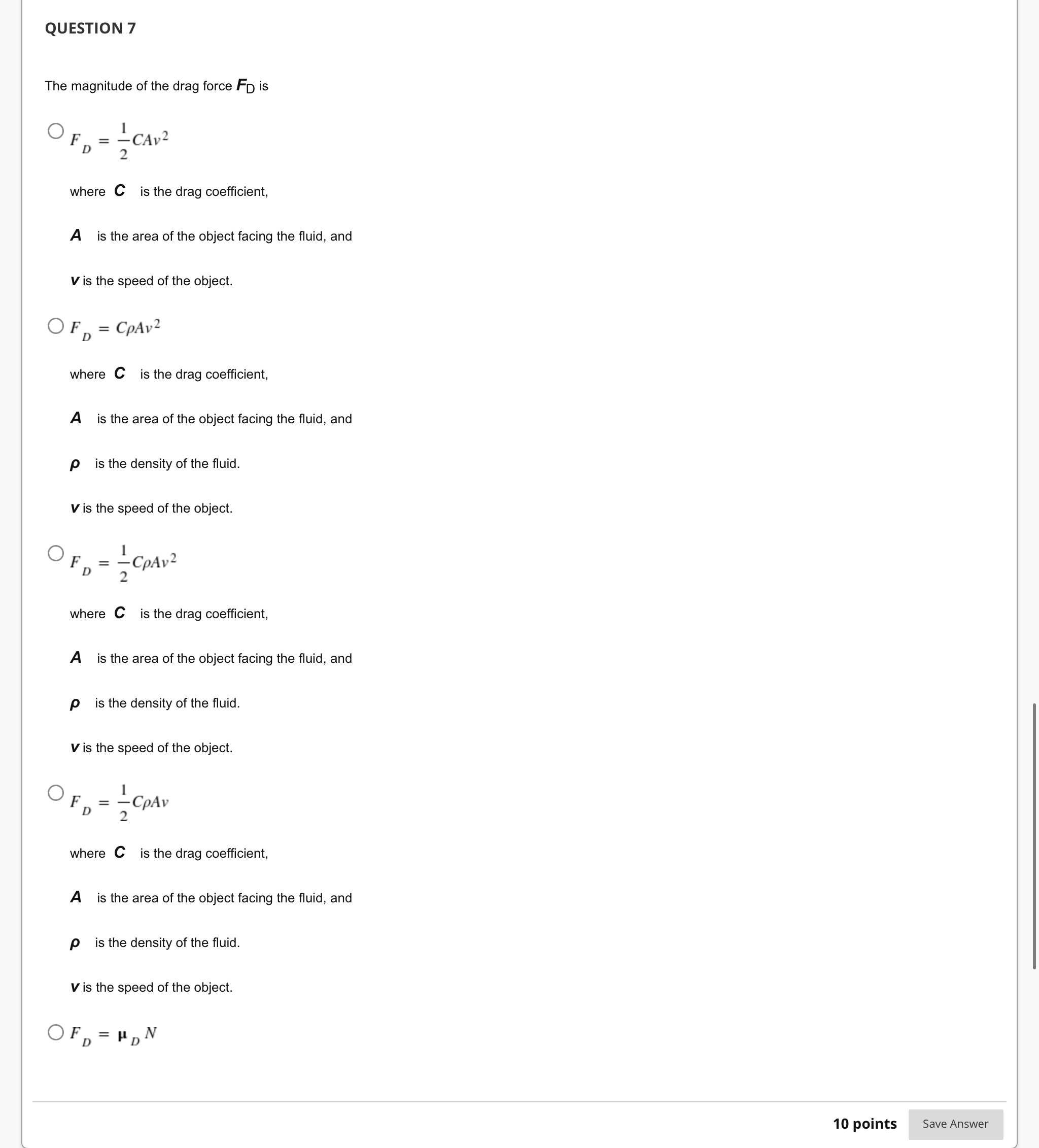 QUESTION 7

The magnitude of the drag force $F_D$ is

$F_D = \frac{1}{2}CAv^2$

where $C$ is the drag coefficient,

$A$ is the area of the object facing the fluid, and

$v$ is the speed of the object.

$F_D = C\rho Av^2$

where $C$ is the drag coefficient,

$A$ is the area of the object facing the fluid, and

$\rho$ is the density of the fluid.

$v$ is the speed of the object.

$F_D = \frac{1}{2}C\rho Av^2$

where $C$ is the drag coefficient,

$A$ is the area of the object facing the fluid, and

$\rho$ is the density of the fluid.

$v$ is the speed of the object.

$F_D = \frac{1}{2}C\rho Av$

where $C$ is the drag coefficient,

$A$ is the area of the object facing the fluid, and

$\rho$ is the density of the fluid.

$v$ is the speed of the object.

$F_D = \mu_D N$

10 points

Save Answer